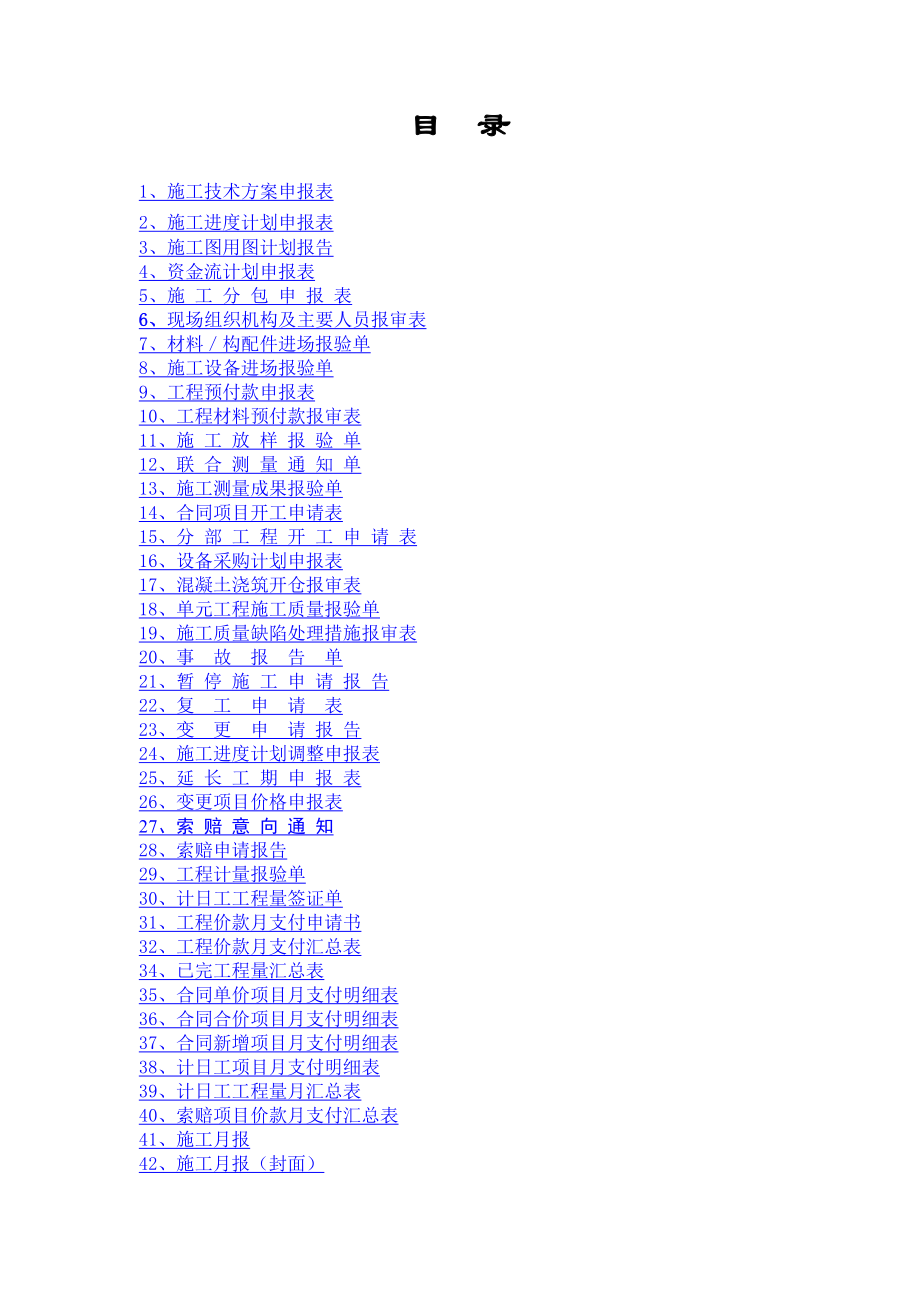 目 录

1、施工技术方案申报表
2、施工进度计划申报表
3、施工图用图计划报告
4、资金流计划申报表
5、施工分包申报表
6、现场组织机构及主要人员报审表
7、材料／构配件进场报验单
8、施工设备进场报验单
9、工程预付款申报表
10、工程材料预付款报审表
11、施工放样报验单
12、联合测量通知单
13、施工测量成果报验单
14、合同项目开工申请表
15、分部工程开工申请表
16、设备采购计划申报表
17、混凝土浇筑开仓报审表
18、单元工程施工质量报验单
19、施工质量缺陷处理措施报审表
20、事故报告单
21、暂停施工申请报告
22、复工申请表
23、变更申请报告
24、施工进度计划调整申报表
25、延长工期申报表
26、变更项目价格申报表
27、索赔意向通知
28、索赔申请报告
29、工程计量报验单
30、计日工工程量签证单
31、工程价款月支付申请书
32、工程价款月支付汇总表
34、已完工程量汇总表
35、合同单价项目月支付明细表
36、合同合价项目月支付明细表
37、合同新增项目月支付明细表
38、计日工项目月支付明细表
39、计日工工程量月汇总表
40、索赔项目价款月支付汇总表
41、施工月报
42、施工月报（封面）